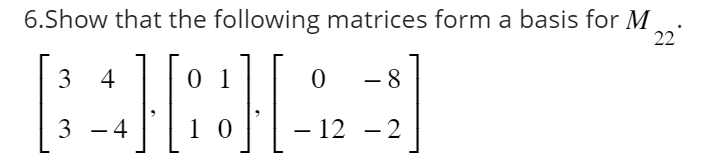 6.Show that the following matrices form a basis for $M_{22}$.

$\begin{bmatrix} 3 & 4 \\ 3 & -4 \end{bmatrix}, \begin{bmatrix} 0 & 1 \\ 1 & 0 \end{bmatrix}, \begin{bmatrix} 0 & -8 \\ -12 & -2 \end{bmatrix}$